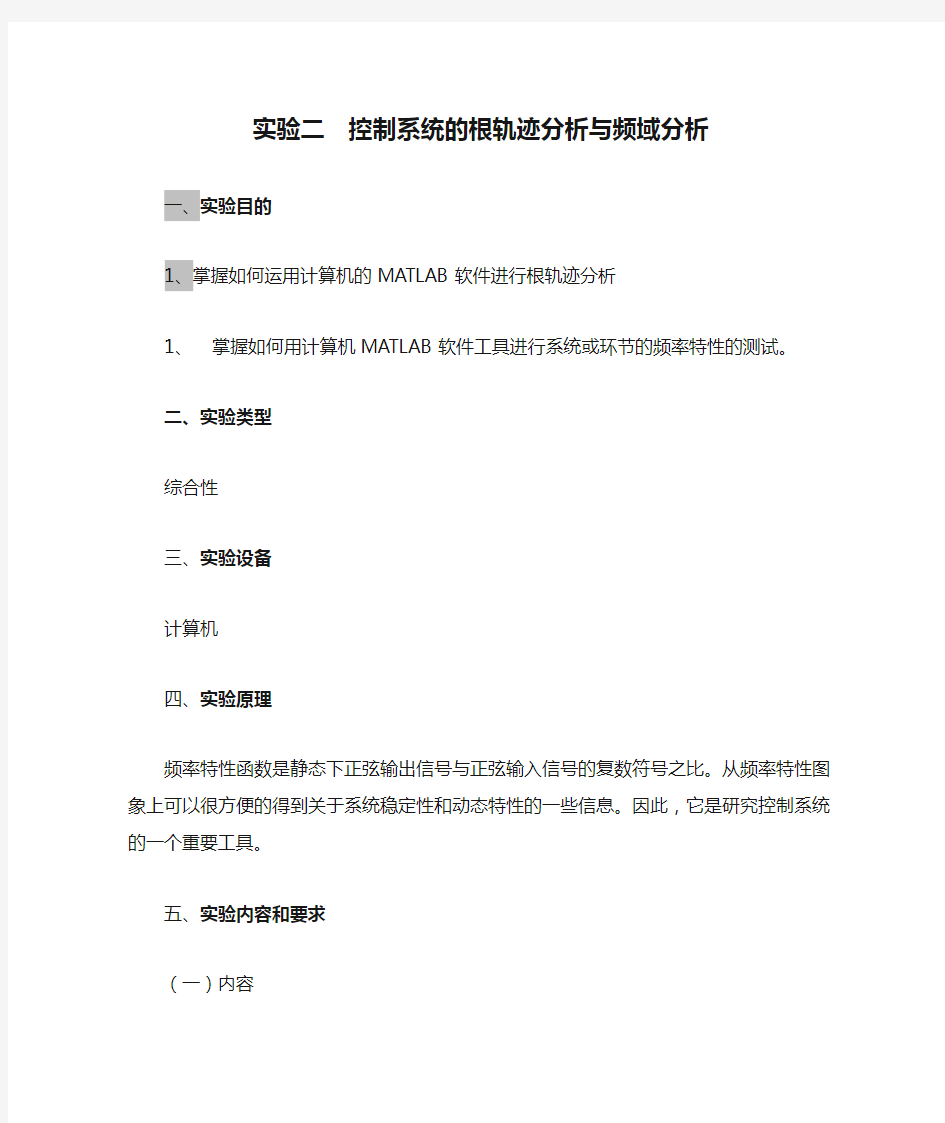 实验二　控制系统的根轨迹分析与频域分析

一、实验目的

1、掌握如何运用计算机的 MATLAB 软件进行根轨迹分析

1、　掌握如何用计算机 MATLAB 软件工具进行系统或环节的频率特性的测试。

二、实验类型

综合性

三、实验设备

计算机

四、实验原理

频率特性函数是静态下正弦输出信号与正弦输入信号的复数符号之比。从频率特性图象上可以很方便的得到关于系统稳定性和动态特性的一些信息。因此，它是研究控制系统的一个重要工具。

五、实验内容和要求

（一）内容